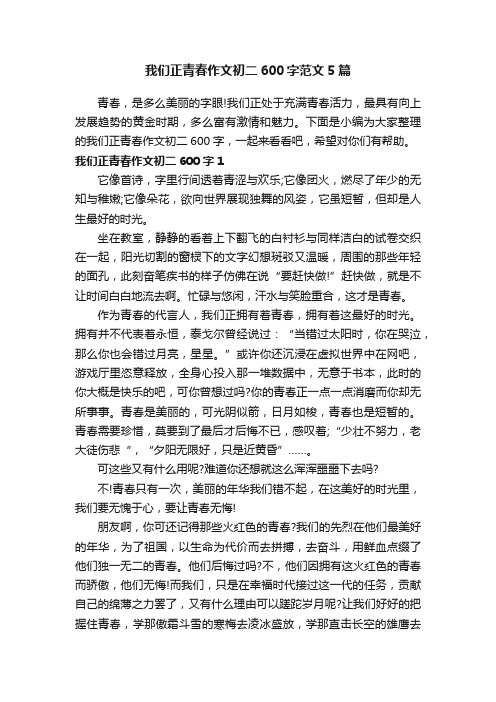 我们正青春作文初二 600 字范文 5 篇

青春，是多么美丽的字眼!我们正处于充满青春活力，最具有向上发展趋势的黄金时期，多么富有激情和魅力。下面是小编为大家整理的我们正青春作文初二 600 字，一起来看看吧，希望对你们有帮助。

我们正青春作文初二 600 字 1

它像首诗，字里行间透着青涩与欢乐;它像团火，燃尽了年少的无知与稚嫩;它像朵花，欲向世界展现独舞的风姿，它虽短暂，但却是人生最好的时光。

坐在教室，静静的看着上下翻飞的白衬衫与同样洁白的试卷交织在一起，阳光切割的窗棂下的文字幻想斑驳又温暖，周围的那些年轻的面孔，此刻奋笔疾书的样子仿佛在说“要赶快做!”赶快做，就是不让时间白白地流去啊。忙碌与悠闲，汗水与笑脸重合，这才是青春。

作为青春的代言人，我们正拥有着青春，拥有着这最好的时光。拥有并不代表着永恒，泰戈尔曾经说过：“当错过太阳时，你在哭泣，那么你也会错过月亮，星星。”或许你还沉浸在虚拟世界中在网吧，游戏厅里恣意释放，全身心投入那一堆数据中，无意于书本，此时的你大概是快乐的吧，可你曾想过吗?你的青春正一点一点消磨而你却无所事事。青春是美丽的，可光阴似箭，日月如梭，青春也是短暂的。青春需要珍惜，莫要到了最后才后悔不已，感叹着;“少壮不努力，老大徒伤悲“，“夕阳无限好，只是近黄昏”……。

可这些又有什么用呢?难道你还想就这么浑浑噩噩下去吗?

不!青春只有一次，美丽的年华我们错不起，在这美好的时光里，我们要无愧于心，要让青春无悔!

朋友啊，你可还记得那些火红色的青春?我们的先烈在他们最美好的年华，为了祖国，以生命为代价而去拼搏，去奋斗，用鲜血点缀了他们独一无二的青春。他们后悔过吗?不，他们因拥有这火红色的青春而骄傲，他们无悔!而我们，只是在幸福时代接过这一代的任务，贡献自己的绵薄之力罢了，又有什么理由可以蹉跎岁月呢?让我们好好的把握住青春，学那傲霜斗雪的寒梅去凌冰盛放，学那直击长空的雄鹰去